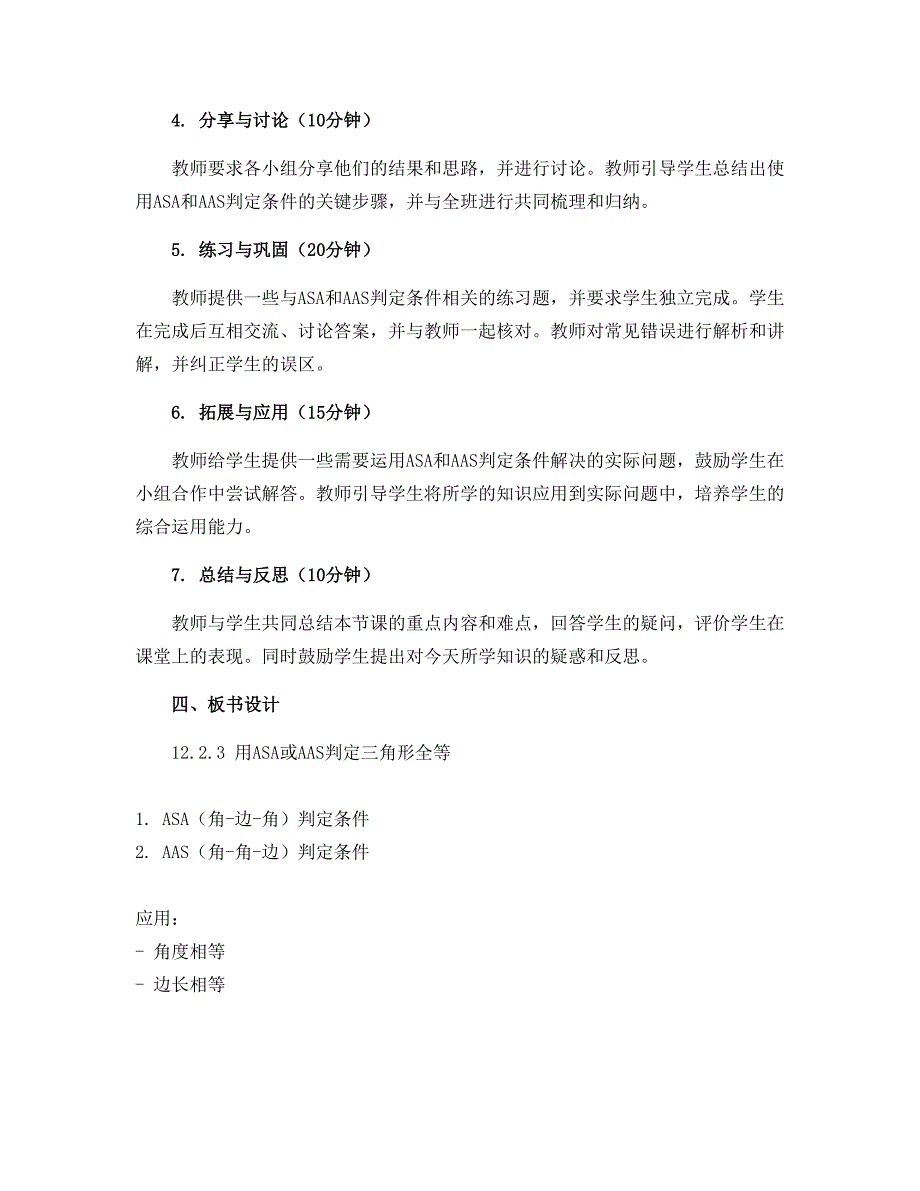 4. 分享与讨论（10分钟）

教师要求各小组分享他们的结果和思路，并进行讨论。教师引导学生总结出使用ASA和AAS判定条件的关键步骤，并与全班进行共同梳理和归纳。

5. 练习与巩固（20分钟）

教师提供一些与ASA和AAS判定条件相关的练习题，并要求学生独立完成。学生在完成后互相交流、讨论答案，并与教师一起核对。教师对常见错误进行解析和讲解，并纠正学生的误区。

6. 拓展与应用（15分钟）

教师给学生提供一些需要运用ASA和AAS判定条件解决的实际问题，鼓励学生在小组合作中尝试解答。教师引导学生将所学的知识应用到实际问题中，培养学生的综合运用能力。

7. 总结与反思（10分钟）

教师与学生共同总结本节课的重点内容和难点，回答学生的疑问，评价学生在课堂上的表现。同时鼓励学生提出对今天所学知识的疑惑和反思。

四、板书设计

12.2.3 用ASA或AAS判定三角形全等

1. ASA（角-边-角）判定条件
2. AAS（角-角-边）判定条件

应用：
- 角度相等
- 边长相等